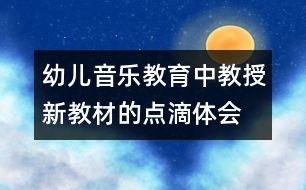 幼儿音乐教育中教授新教材的点滴体会